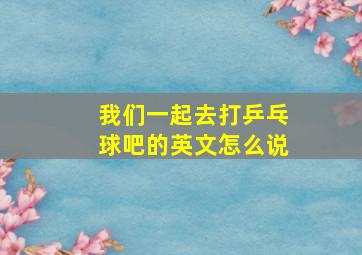 我们一起去打乒乓球吧的英文怎么说